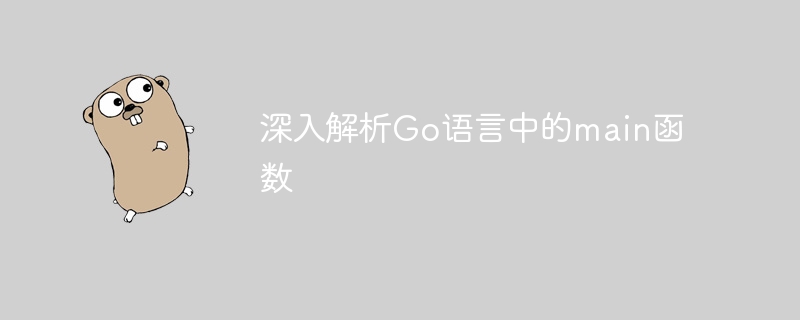 深入解析Go语言中的main函数